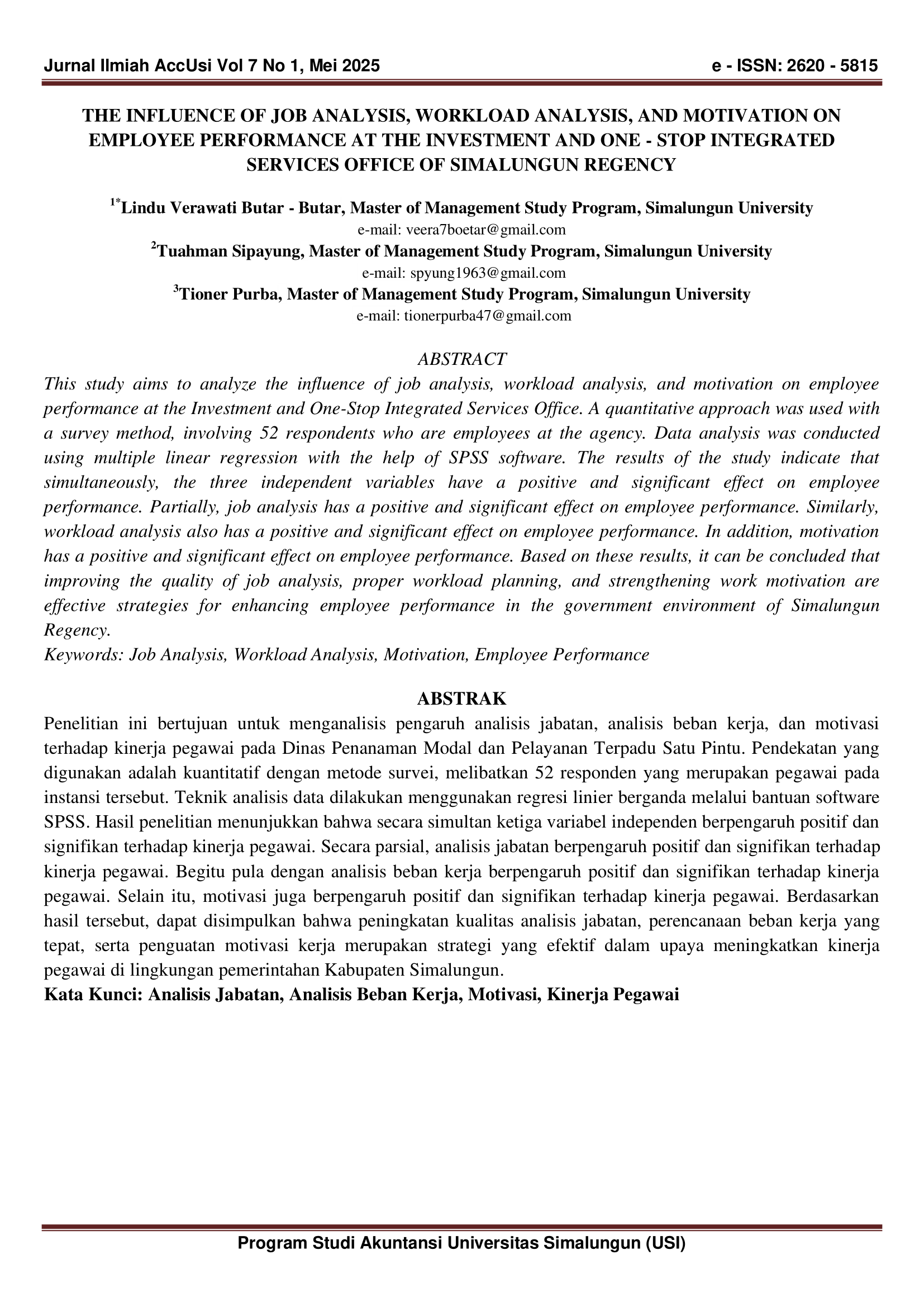 Jurnal Ilmiah AccUsi Vol 7 No 1, Mei 2025 e - ISSN: 2620 - 5815

THE INFLUENCE OF JOB ANALYSIS, WORKLOAD ANALYSIS, AND MOTIVATION ON EMPLOYEE PERFORMANCE AT THE INVESTMENT AND ONE - STOP INTEGRATED SERVICES OFFICE OF SIMALUNGUN REGENCY

$^{1*}$Lindu Verawati Butar - Butar, Master of Management Study Program, Simalungun University
e-mail: veera7boetar@gmail.com
$^{2}$Tuahman Sipayung, Master of Management Study Program, Simalungun University
e-mail: spyung1963@gmail.com
$^{3}$Tioner Purba, Master of Management Study Program, Simalungun University
e-mail: tionerpurba47@gmail.com

ABSTRACT
This study aims to analyze the influence of job analysis, workload analysis, and motivation on employee performance at the Investment and One-Stop Integrated Services Office. A quantitative approach was used with a survey method, involving 52 respondents who are employees at the agency. Data analysis was conducted using multiple linear regression with the help of SPSS software. The results of the study indicate that simultaneously, the three independent variables have a positive and significant effect on employee performance. Partially, job analysis has a positive and significant effect on employee performance. Similarly, workload analysis also has a positive and significant effect on employee performance. In addition, motivation has a positive and significant effect on employee performance. Based on these results, it can be concluded that improving the quality of job analysis, proper workload planning, and strengthening work motivation are effective strategies for enhancing employee performance in the government environment of Simalungun Regency.
Keywords: Job Analysis, Workload Analysis, Motivation, Employee Performance

ABSTRAK
Penelitian ini bertujuan untuk menganalisis pengaruh analisis jabatan, analisis beban kerja, dan motivasi terhadap kinerja pegawai pada Dinas Penanaman Modal dan Pelayanan Terpadu Satu Pintu. Pendekatan yang digunakan adalah kuantitatif dengan metode survei, melibatkan 52 responden yang merupakan pegawai pada instansi tersebut. Teknik analisis data dilakukan menggunakan regresi linier berganda melalui bantuan software SPSS. Hasil penelitian menunjukkan bahwa secara simultan ketiga variabel independen berpengaruh positif dan signifikan terhadap kinerja pegawai. Secara parsial, analisis jabatan berpengaruh positif dan signifikan terhadap kinerja pegawai. Begitu pula dengan analisis beban kerja berpengaruh positif dan signifikan terhadap kinerja pegawai. Selain itu, motivasi juga berpengaruh positif dan signifikan terhadap kinerja pegawai. Berdasarkan hasil tersebut, dapat disimpulkan bahwa peningkatan kualitas analisis jabatan, perencanaan beban kerja yang tepat, serta penguatan motivasi kerja merupakan strategi yang efektif dalam upaya meningkatkan kinerja pegawai di lingkungan pemerintahan Kabupaten Simalungun.
Kata Kunci: Analisis Jabatan, Analisis Beban Kerja, Motivasi, Kinerja Pegawai

Program Studi Akuntansi Universitas Simalungun (USI)